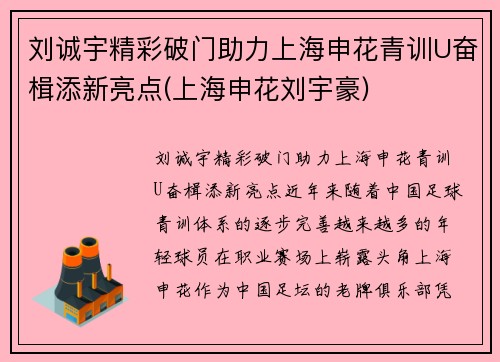 刘诚宇精彩破门助力上海申花青训U奋楫添新亮点(上海申花刘宇豪)

刘诚宇精彩破门助力上海申花青训U奋楫添新亮点近年来随着中国足球青训体系的逐步完善越来越多的年轻球员在职业赛场上崭露头角上海申花作为中国足坛的老牌俱乐部凭